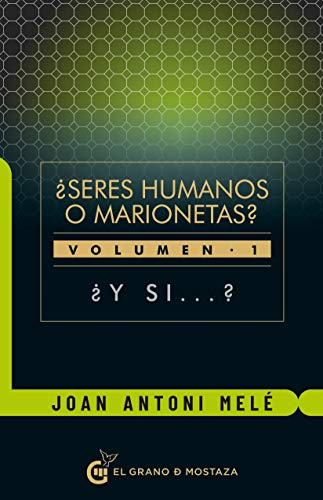 ¿SERES HUMANOS O MARIONETAS?

VOLUMEN · 1

¿Y SI...?

JOAN ANTONI MELÉ

EL GRANO Ð MOSTAZA